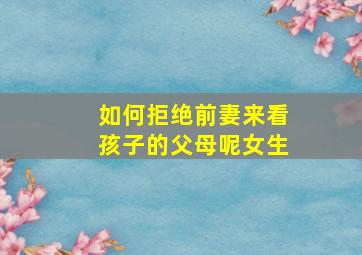 如何拒绝前妻来看孩子的父母呢女生